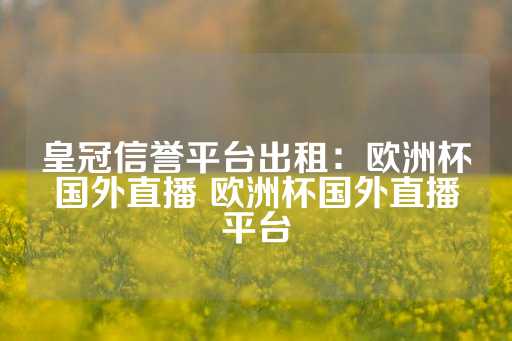 皇冠信誉平台出租：欧洲杯国外直播 欧洲杯国外直播平台